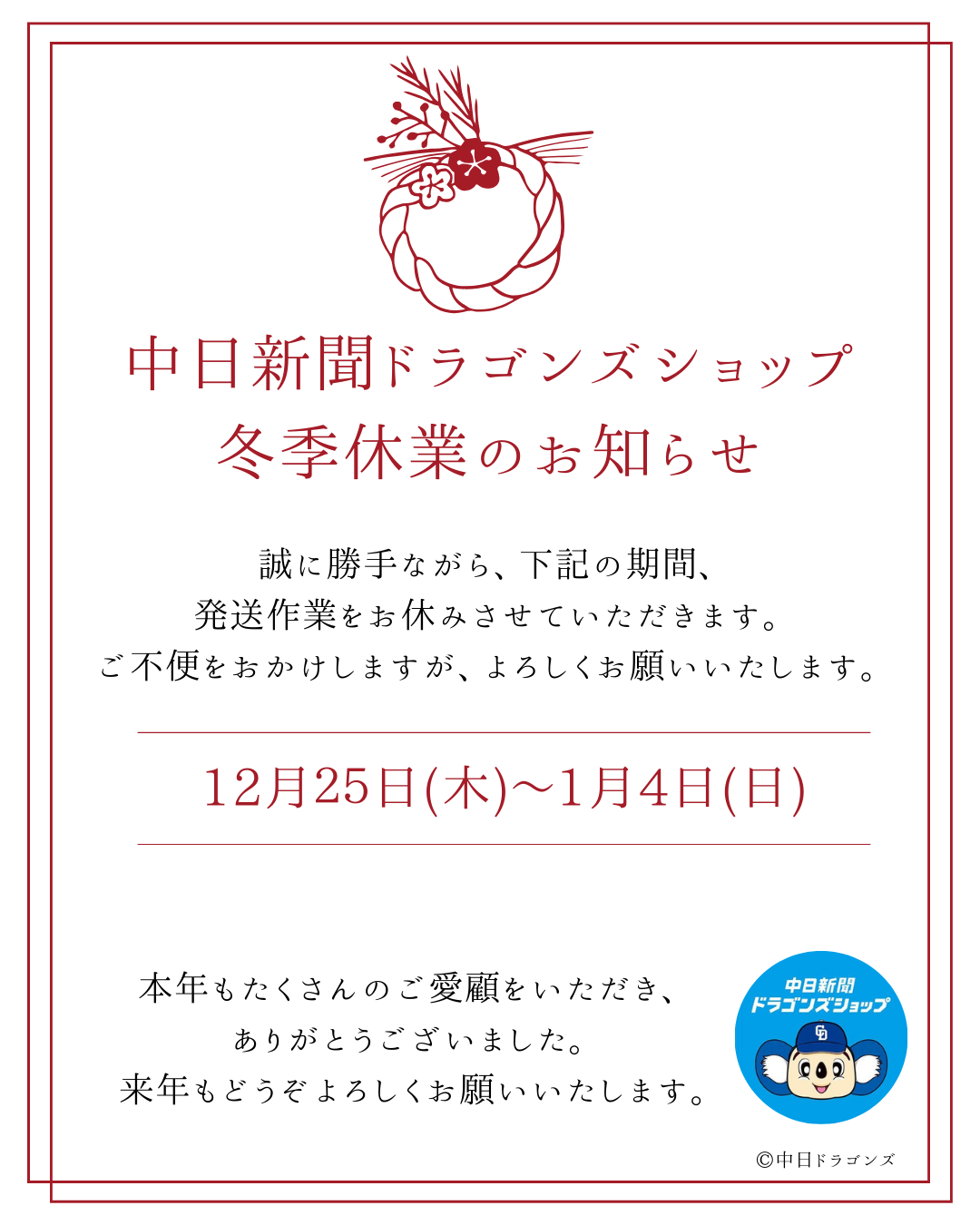 中日新聞ドラゴンズショップ
冬季休業のお知らせ

誠に勝手ながら、下記の期間、
発送作業をお休みさせていただきます。
ご不便をおかけしますが、よろしくお願いいたします。

12月25日(木)〜1月4日(日)

本年もたくさんのご愛顧をいただき、
ありがとうございました。
来年もどうぞよろしくお願いいたします。

中日新聞
ドラゴンズショップ

CD

©中日ドラゴンズ